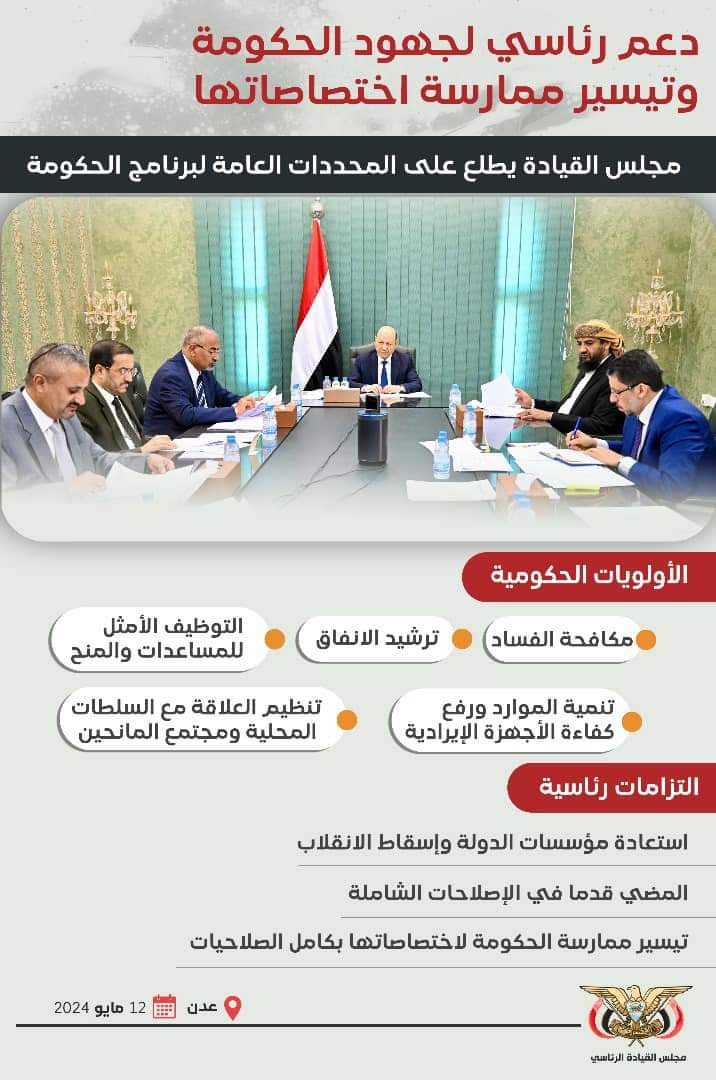 دعم رئاسي لجهود الحكومة
وتيسير ممارسة اختصاصاتها

مجلس القيادة يطلع على المحددات العامة لبرنامج الحكومة

الأولويات الحكومية

مكافحة الفساد

ترشيد الانفاق

التوظيف الأمثل للمساعدات والمنح

تنمية الموارد ورفع كفاءة الأجهزة الإيرادية

تنظيم العلاقة مع السلطات المحلية ومجتمع المانحين

التزامات رئاسية

استعادة مؤسسات الدولة وإسقاط الانقلاب

المضي قدما في الإصلاحات الشاملة

تيسير ممارسة الحكومة لاختصاصاتها بكامل الصلاحيات

عدن 12 مايو 2024

مجلس القيادة الرئاسي